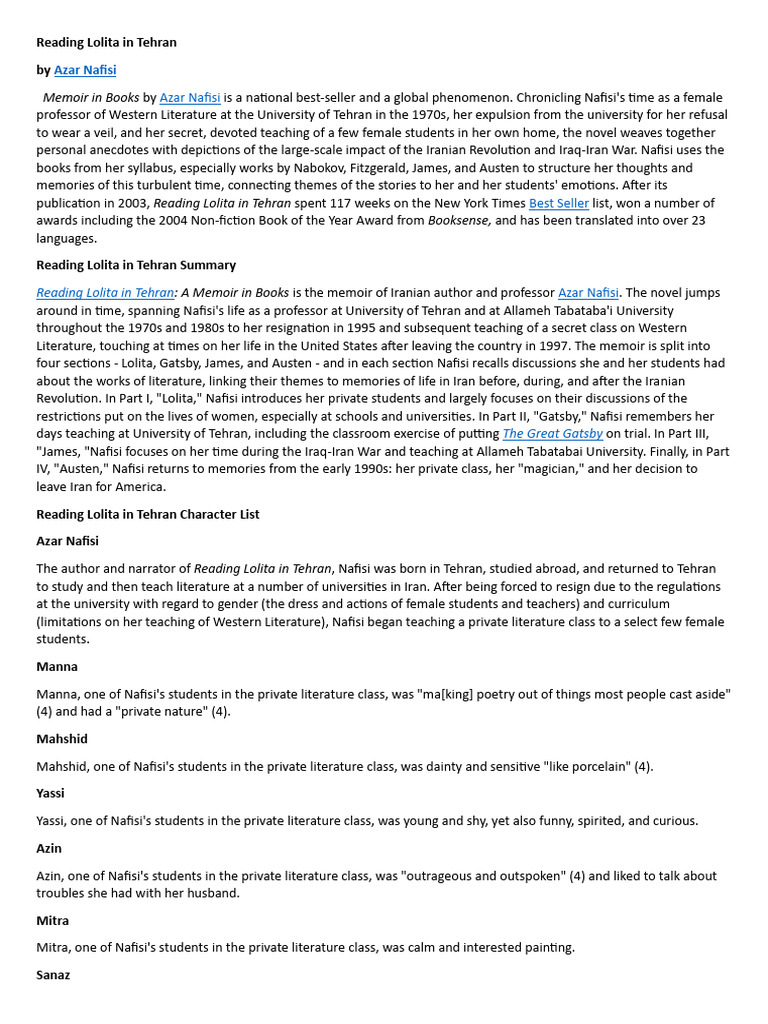 Reading Lolita in Tehran

by Azar Nafisi

Memoir in Books by Azar Nafisi is a national best-seller and a global phenomenon. Chronicling Nafisi's time as a female professor of Western Literature at the University of Tehran in the 1970s, her expulsion from the university for her refusal to wear a veil, and her secret, devoted teaching of a few female students in her own home, the novel weaves together personal anecdotes with depictions of the large-scale impact of the Iranian Revolution and Iraq-Iran War. Nafisi uses the books from her syllabus, especially works by Nabokov, Fitzgerald, James, and Austen to structure her thoughts and memories of this turbulent time, connecting themes of the stories to her and her students' emotions. After its publication in 2003, Reading Lolita in Tehran spent 117 weeks on the New York Times Best Seller list, won a number of awards including the 2004 Non-fiction Book of the Year Award from Booksense, and has been translated into over 23 languages.

Reading Lolita in Tehran Summary

Reading Lolita in Tehran: A Memoir in Books is the memoir of Iranian author and professor Azar Nafisi. The novel jumps around in time, spanning Nafisi's life as a professor at University of Tehran and at Allameh Tabataba'i University throughout the 1970s and 1980s to her resignation in 1995 and subsequent teaching of a secret class on Western Literature, touching at times on her life in the United States after leaving the country in 1997. The memoir is split into four sections - Lolita, Gatsby, James, and Austen - and in each section Nafisi recalls discussions she and her students had about the works of literature, linking their themes to memories of life in Iran before, during, and after the Iranian Revolution. In Part I, "Lolita," Nafisi introduces her private students and largely focuses on their discussions of the restrictions put on the lives of women, especially at schools and universities. In Part II, "Gatsby," Nafisi remembers her days teaching at University of Tehran, including the classroom exercise of putting The Great Gatsby on trial. In Part III, "James, "Nafisi focuses on her time during the Iraq-Iran War and teaching at Allameh Tabatabai University. Finally, in Part IV, "Austen," Nafisi returns to memories from the early 1990s: her private class, her "magician," and her decision to leave Iran for America.

Reading Lolita in Tehran Character List

Azar Nafisi

The author and narrator of Reading Lolita in Tehran, Nafisi was born in Tehran, studied abroad, and returned to Tehran to study and then teach literature at a number of universities in Iran. After being forced to resign due to the regulations at the university with regard to gender (the dress and actions of female students and teachers) and curriculum (limitations on her teaching of Western Literature), Nafisi began teaching a private literature class to a select few female students.

Manna

Manna, one of Nafisi's students in the private literature class, was "ma[king] poetry out of things most people cast aside" (4) and had a "private nature" (4).

Mahshid

Mahshid, one of Nafisi's students in the private literature class, was dainty and sensitive "like porcelain" (4).

Yassi

Yassi, one of Nafisi's students in the private literature class, was young and shy, yet also funny, spirited, and curious.

Azin

Azin, one of Nafisi's students in the private literature class, was "outrageous and outspoken" (4) and liked to talk about troubles she had with her husband.

Mitra

Mitra, one of Nafisi's students in the private literature class, was calm and interested painting.

Sanaz